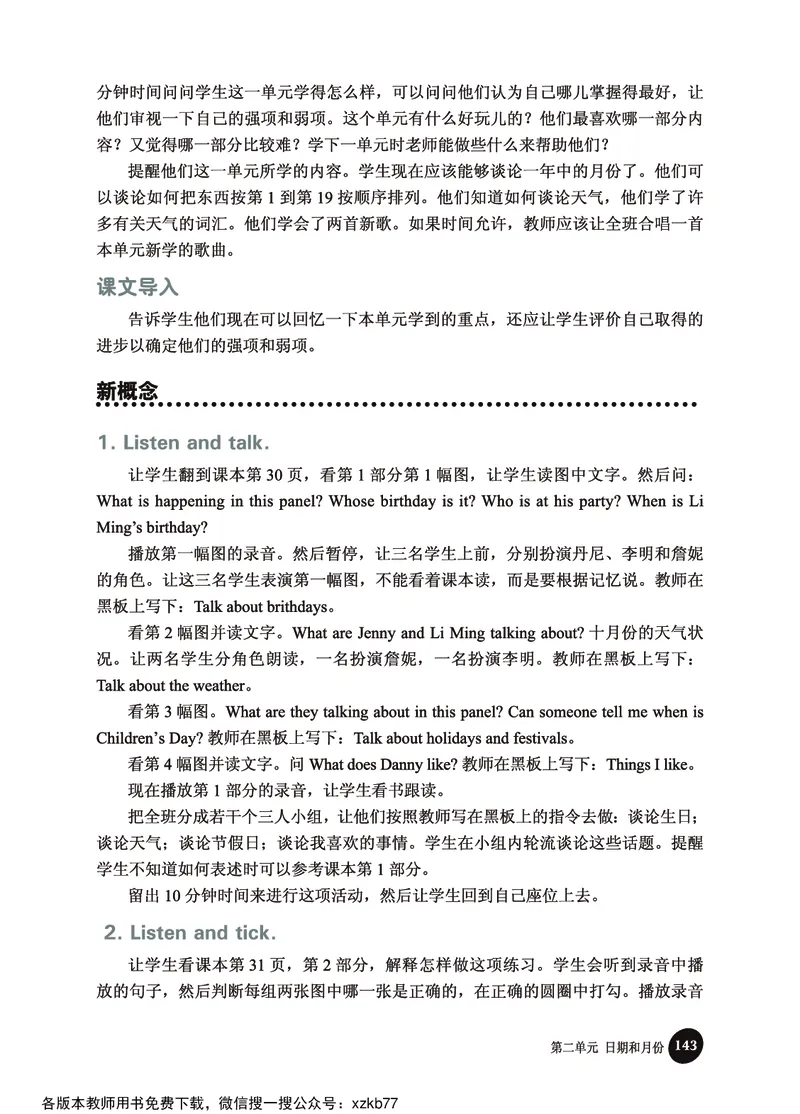 分钟时间问问学生这一单元学得怎么样，可以问问他们认为自己哪儿掌握得最好，让他们审视一下自己的强项和弱项。这个单元有什么好玩儿的？他们最喜欢哪一部分内容？又觉得哪一部分比较难？学下一单元时老师能做些什么来帮助他们？

提醒他们这一单元所学的内容。学生现在应该能够谈论一年中的月份了。他们可以谈论如何把东西按第 1 到第 19 按顺序排列。他们知道如何谈论天气，他们学了许多有关天气的词汇。他们学会了两首新歌。如果时间允许，教师应该让全班合唱一首本单元新学的歌曲。

课文导入

告诉学生他们现在可以回忆一下本单元学到的重点，还应让学生评价自己取得的进步以确定他们的强项和弱项。

新概念

1. Listen and talk.

让学生翻到课本第 30 页，看第 1 部分第 1 幅图，让学生读图中文字。然后问：What is happening in this panel? Whose birthday is it? Who is at his party? When is Li Ming's birthday?

播放第一幅图的录音。然后暂停，让三名学生上前，分别扮演丹尼、李明和詹妮的角色。让这三名学生表演第一幅图，不能看着课本读，而是要根据记忆说。教师在黑板上写下：Talk about brithdays。

看第 2 幅图并读文字。What are Jenny and Li Ming talking about? 十月份的天气状况。让两名学生分角色朗读，一名扮演詹妮，一名扮演李明。教师在黑板上写下：Talk about the weather。

看第 3 幅图。What are they talking about in this panel? Can someone tell me when is Children's Day? 教师在黑板上写下：Talk about holidays and festivals。

看第 4 幅图并读文字。问 What does Danny like? 教师在黑板上写下：Things I like。

现在播放第 1 部分的录音，让学生看书跟读。

把全班分成若干个三人小组，让他们按照教师写在黑板上的指令去做：谈论生日；谈论天气；谈论节假日；谈论我喜欢的事情。学生在小组内轮流谈论这些话题。提醒学生不知道如何表述时可以参考课本第 1 部分。

留出 10 分钟时间来进行这项活动，然后让学生回到自己座位上去。

2. Listen and tick.

让学生看课本第 31 页，第 2 部分，解释怎样做这项练习。学生会听到录音中播放的句子，然后判断每组两张图中哪一张是正确的，在正确的圆圈中打勾。播放录音

第二单元 日期和月份 143

各版本教师用书免费下载，微信搜一搜公众号：xzkb77